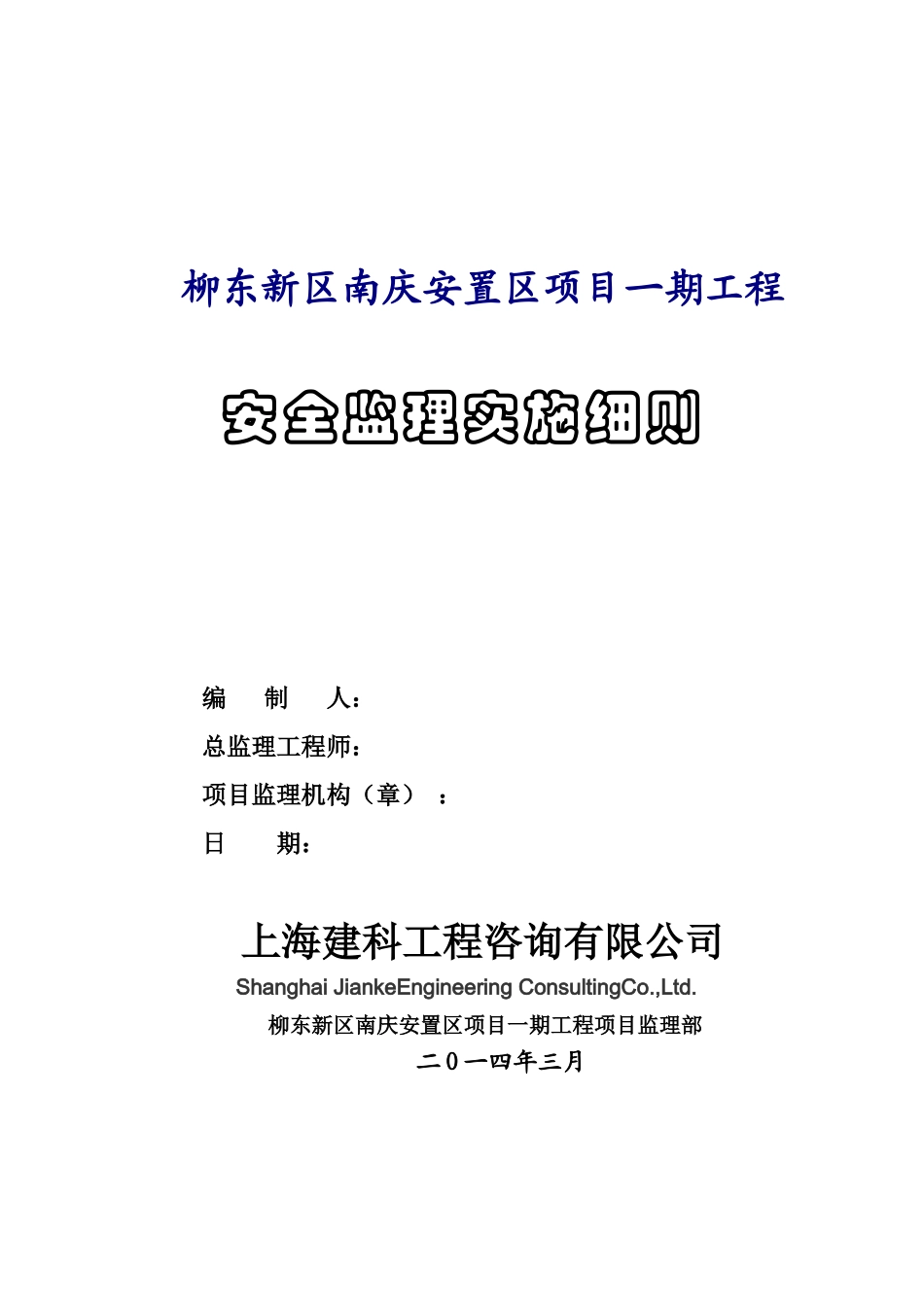 柳东新区南庆安置区项目一期工程

安全监理实施细则

编　制　人：

总监理工程师：

项目监理机构（章）：

日　期：

上海建科工程咨询有限公司

Shanghai JiankeEngineering ConsultingCo.,Ltd.

柳东新区南庆安置区项目一期工程项目监理部

二０一四年三月